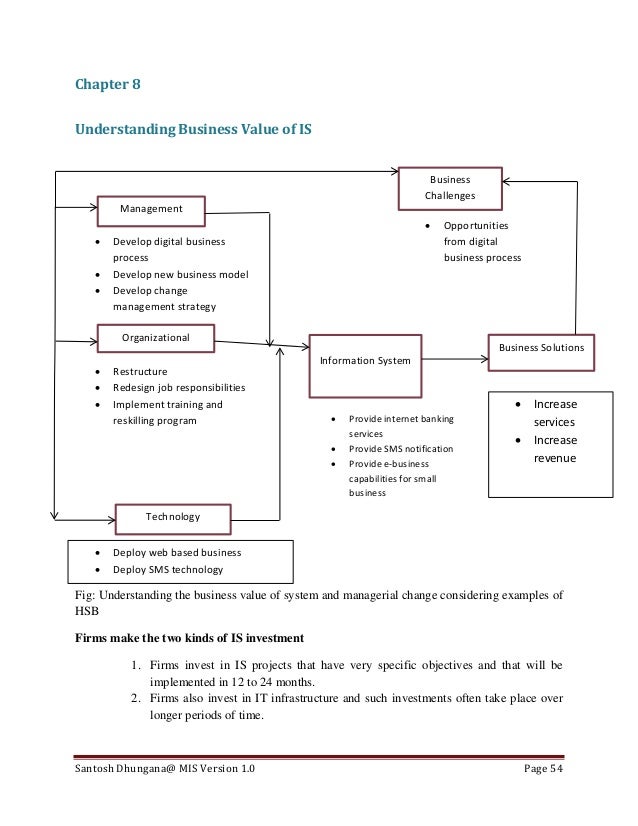 Chapter 8

Understanding Business Value of IS

Business Challenges

• Opportunities from digital business process

Management

• Develop digital business process
• Develop new business model
• Develop change management strategy

Organizational

• Restructure
• Redesign job responsibilities
• Implement training and reskilling program

Information System

• Provide internet banking services
• Provide SMS notification
• Provide e-business capabilities for small business

Business Solutions

• Increase services
• Increase revenue

Technology

• Deploy web based business
• Deploy SMS technology

Fig: Understanding the business value of system and managerial change considering examples of HSB

Firms make the two kinds of IS investment

1. Firms invest in IS projects that have very specific objectives and that will be implemented in 12 to 24 months.
2. Firms also invest in IT infrastructure and such investments often take place over longer periods of time.

Santosh Dhungana@ MIS Version 1.0 Page 54